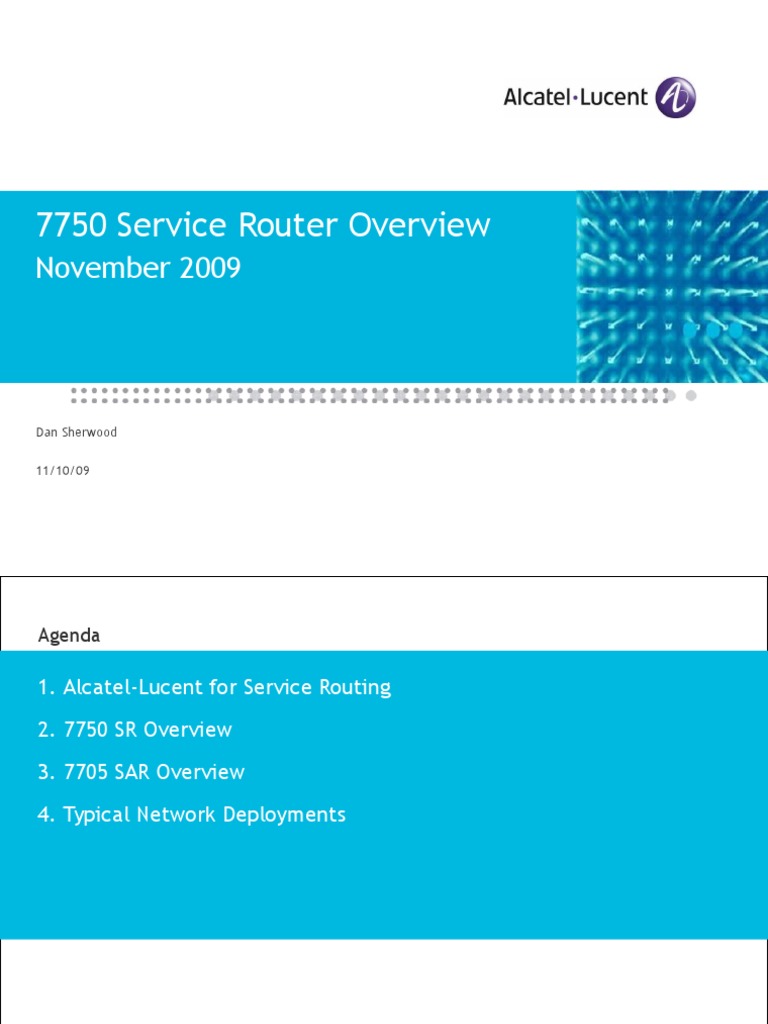 Alcatel·Lucent

7750 Service Router Overview
November 2009

Dan Sherwood

11/10/09

Agenda

1. Alcatel-Lucent for Service Routing
2. 7750 SR Overview
3. 7705 SAR Overview
4. Typical Network Deployments